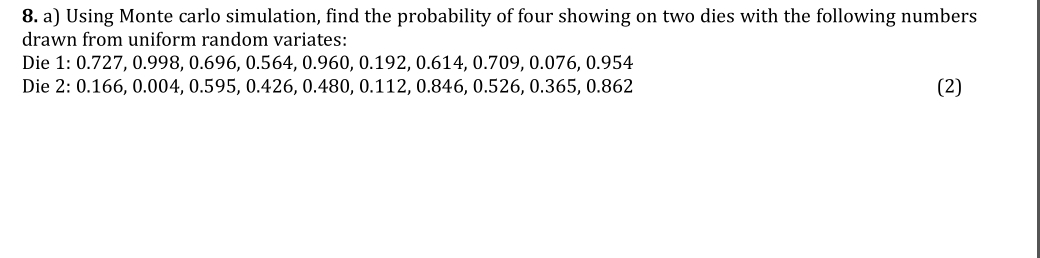 **8.** a) Using Monte carlo simulation, find the probability of four showing on two dies with the following numbers drawn from uniform random variates:
Die 1: 0.727, 0.998, 0.696, 0.564, 0.960, 0.192, 0.614, 0.709, 0.076, 0.954
Die 2: 0.166, 0.004, 0.595, 0.426, 0.480, 0.112, 0.846, 0.526, 0.365, 0.862 (2)